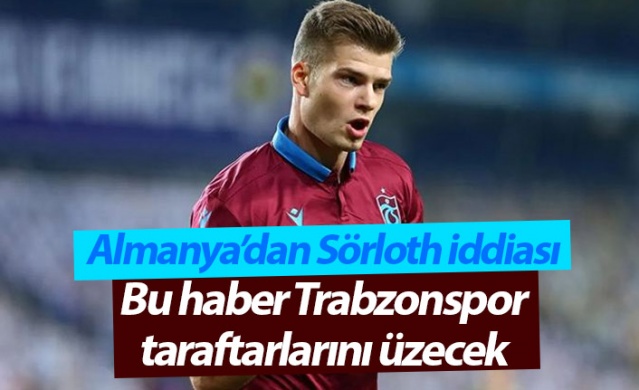 Almanya'dan Sörloth iddiası

Bu haber Trabzonspor taraftarlarını üzecek